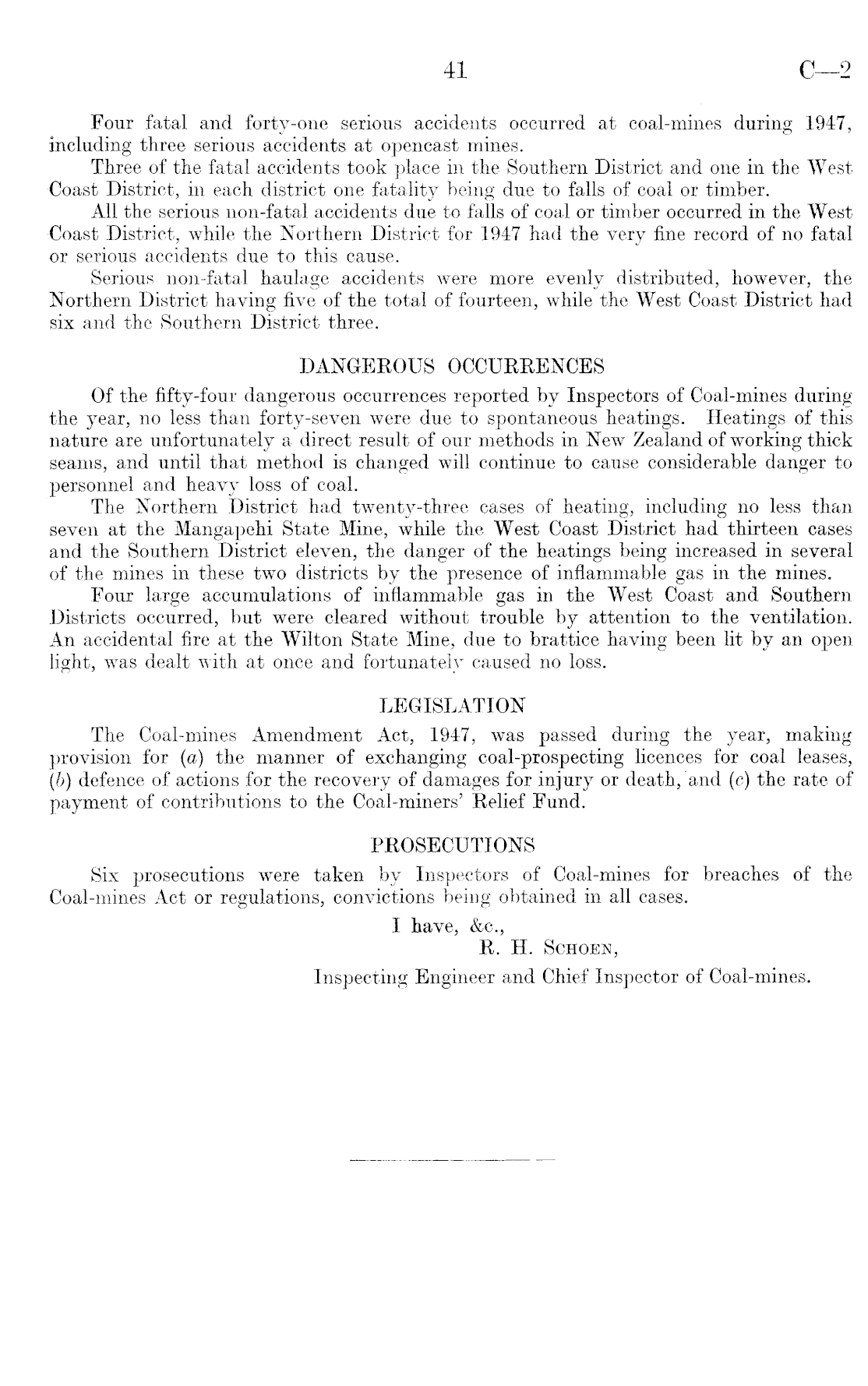 41 C—2

Four fatal and forty-one serious accidents occurred at coal-mines during 1947, including three serious accidents at opencast mines.

Three of the fatal accidents took place in the Southern District and one in the West Coast District, in each district one fatality being due to falls of coal or timber.

All the serious non-fatal accidents due to falls of coal or timber occurred in the West Coast District, while the Northern District for 1947 had the very fine record of no fatal or serious accidents due to this cause.

Serious non-fatal haulage accidents were more evenly distributed, however, the Northern District having five of the total of fourteen, while the West Coast District had six and the Southern District three.

DANGEROUS OCCURRENCES

Of the fifty-four dangerous occurrences reported by Inspectors of Coal-mines during the year, no less than forty-seven were due to spontaneous heatings. Heatings of this nature are unfortunately a direct result of our methods in New Zealand of working thick seams, and until that method is changed will continue to cause considerable danger to personnel and heavy loss of coal.

The Northern District had twenty-three cases of heating, including no less than seven at the Mangapehi State Mine, while the West Coast District had thirteen cases and the Southern District eleven, the danger of the heatings being increased in several of the mines in these two districts by the presence of inflammable gas in the mines.

Four large accumulations of inflammable gas in the West Coast and Southern Districts occurred, but were cleared without trouble by attention to the ventilation. An accidental fire at the Wilton State Mine, due to brattice having been lit by an open light, was dealt with at once and fortunately caused no loss.

LEGISLATION

The Coal-mines Amendment Act, 1947, was passed during the year, making provision for (a) the manner of exchanging coal-prospecting licences for coal leases, (b) defence of actions for the recovery of damages for injury or death, and (c) the rate of payment of contributions to the Coal-miners' Relief Fund.

PROSECUTIONS

Six prosecutions were taken by Inspectors of Coal-mines for breaches of the Coal-mines Act or regulations, convictions being obtained in all cases.

I have, &c.,
R. H. Schoen,
Inspecting Engineer and Chief Inspector of Coal-mines.